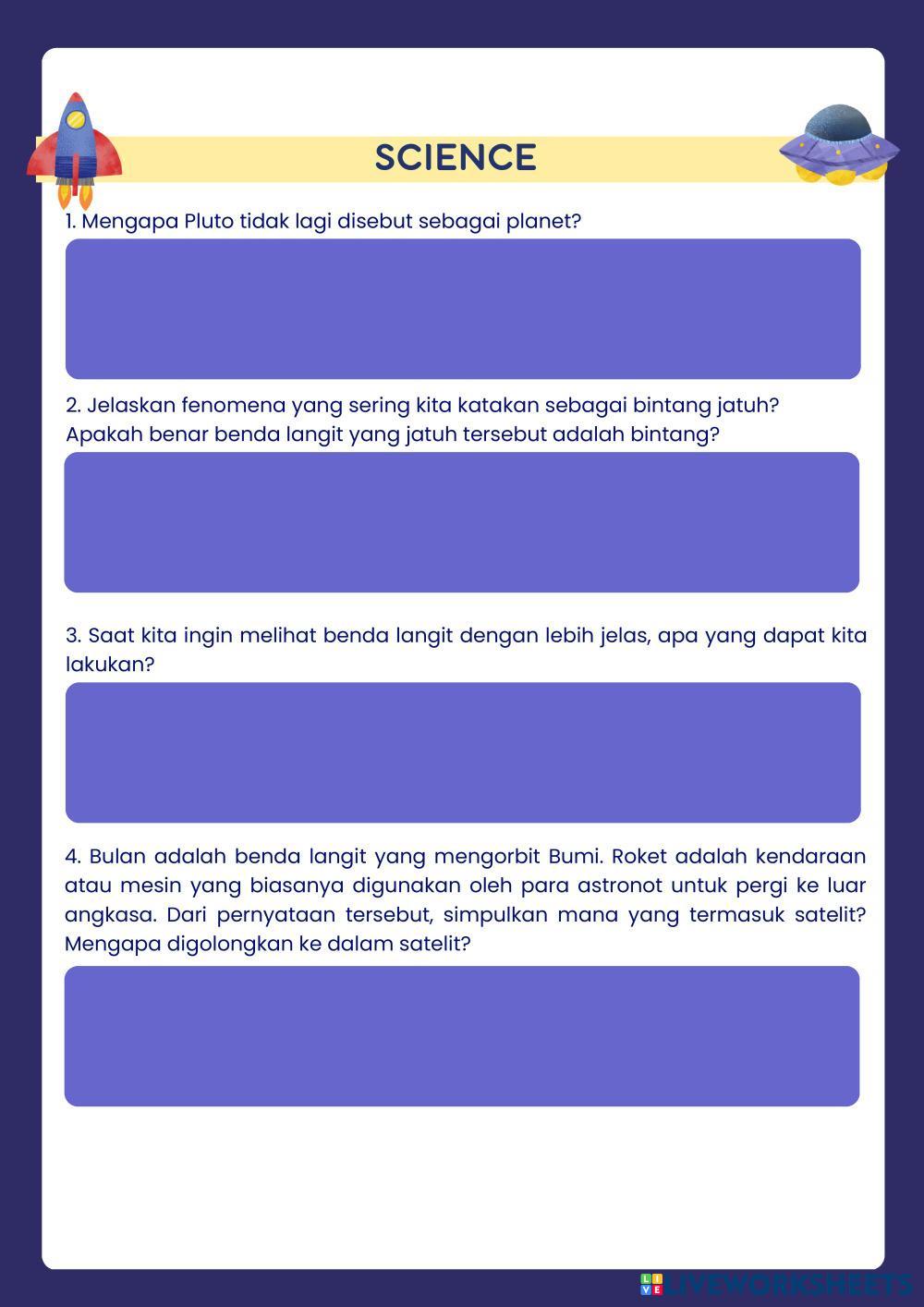 SCIENCE

1. Mengapa Pluto tidak lagi disebut sebagai planet?

2. Jelaskan fenomena yang sering kita katakan sebagai bintang jatuh? Apakah benar benda langit yang jatuh tersebut adalah bintang?

3. Saat kita ingin melihat benda langit dengan lebih jelas, apa yang dapat kita lakukan?

4. Bulan adalah benda langit yang mengorbit Bumi. Roket adalah kendaraan atau mesin yang biasanya digunakan oleh para astronot untuk pergi ke luar angkasa. Dari pernyataan tersebut, simpulkan mana yang termasuk satelit? Mengapa digolongkan ke dalam satelit?

LIVEWORKSHEETS